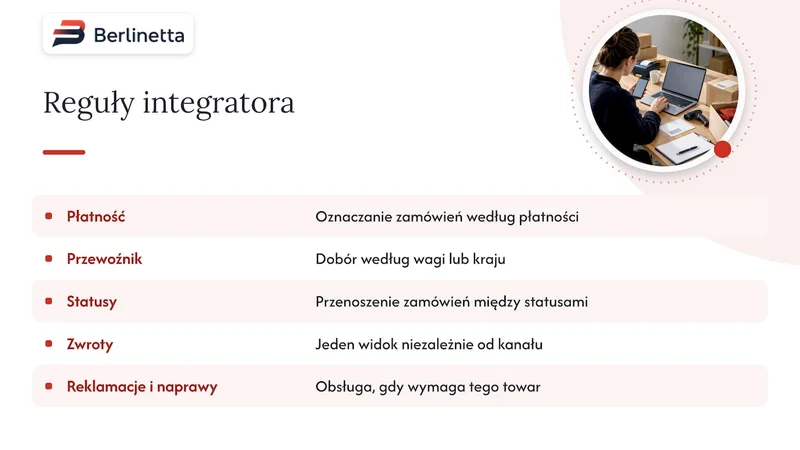 Berlinetta

Reguły integratora

• Płatność
Oznaczanie zamówień według płatności

• Przewoźnik
Dobór według wagi lub kraju

• Statusy
Przenoszenie zamówień między statusami

• Zwroty
Jeden widok niezależnie od kanału

• Reklamacje i naprawy
Obsługa, gdy wymaga tego towar